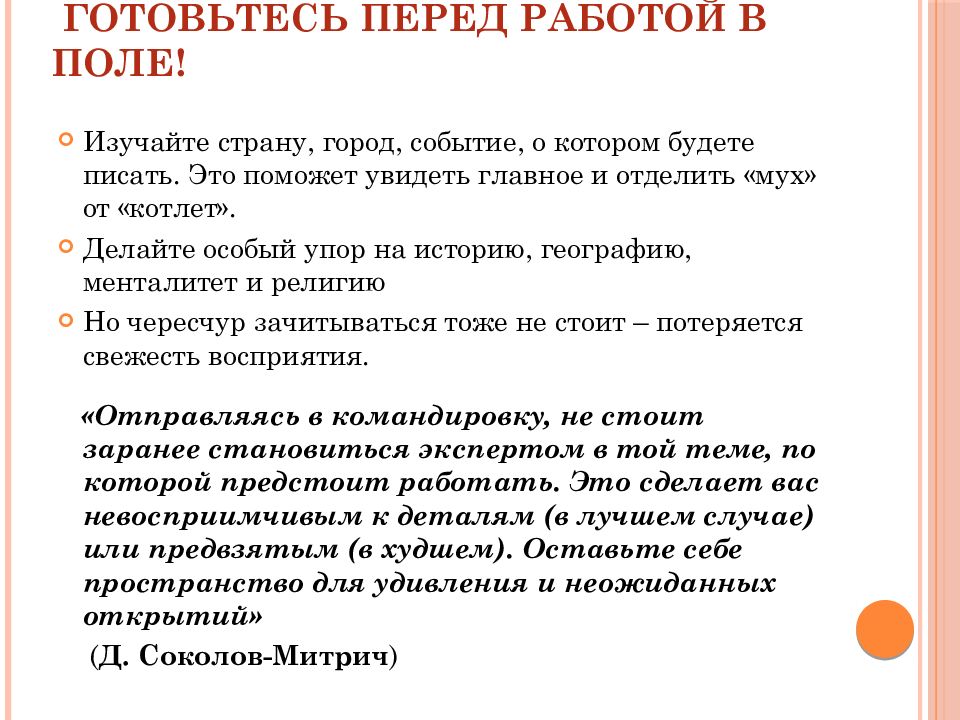 ГОТОВЬТЕСЬ ПЕРЕД РАБОТОЙ В ПОЛЕ!

Изучайте страну, город, событие, о котором будете писать. Это поможет увидеть главное и отделить «мух» от «котлет».

Делайте особый упор на историю, географию, менталитет и религию

Но чересчур зачитываться тоже не стоит – потеряется свежесть восприятия.

«Отправляясь в командировку, не стоит заранее становиться экспертом в той теме, по которой предстоит работать. Это сделает вас невосприимчивым к деталям (в лучшем случае) или предвзятым (в худшем). Оставьте себе пространство для удивления и неожиданных открытий»

(Д. Соколов-Митрич)